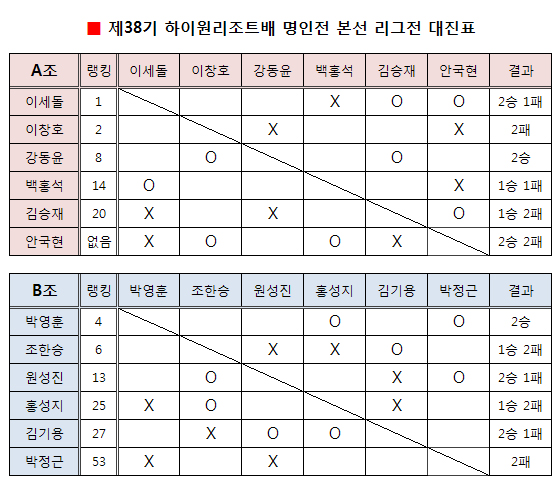 ■ 제38기 하이원리조트배 명인전 본선 리그전 대진표

| A조 | 랭킹 | 이세돌 | 이창호 | 강동윤 | 백홍석 | 김승재 | 안국현 | 결과 |
|---|---|---|---|---|---|---|---|---|
| 이세돌 | 1 | | | | X | O | O | 2승 1패 |
| 이창호 | 2 | | | X | | | X | 2패 |
| 강동윤 | 8 | | O | | | O | | 2승 |
| 백홍석 | 14 | O | | | | | X | 1승 1패 |
| 김승재 | 20 | X | | X | | | O | 1승 2패 |
| 안국현 | 없음 | X | O | | O | X | | 2승 2패 |

| B조 | 랭킹 | 박영훈 | 조한승 | 원성진 | 홍성지 | 김기용 | 박정근 | 결과 |
|---|---|---|---|---|---|---|---|---|
| 박영훈 | 4 | | | | O | | O | 2승 |
| 조한승 | 6 | | | X | X | O | | 1승 2패 |
| 원성진 | 13 | | O | | | X | O | 2승 1패 |
| 홍성지 | 25 | X | O | | | X | | 1승 2패 |
| 김기용 | 27 | | X | O | O | | | 2승 1패 |
| 박정근 | 53 | X | | X | | | | 2패 |